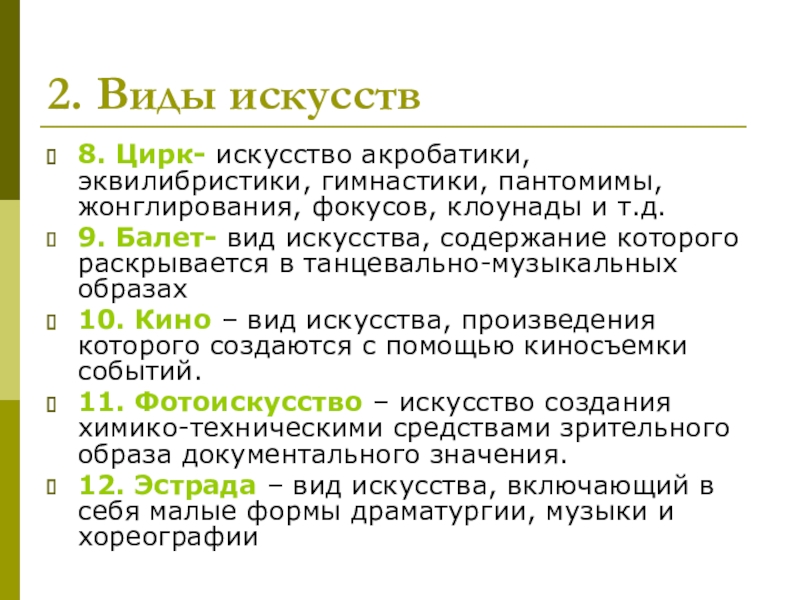 2. Виды искусств

8. Цирк- искусство акробатики, эквилибристики, гимнастики, пантомимы, жонглирования, фокусов, клоунады и т.д.

9. Балет- вид искусства, содержание которого раскрывается в танцевально-музыкальных образах

10. Кино – вид искусства, произведения которого создаются с помощью киносъемки событий.

11. Фотоискусство – искусство создания химико-техническими средствами зрительного образа документального значения.

12. Эстрада – вид искусства, включающий в себя малые формы драматургии, музыки и хореографии